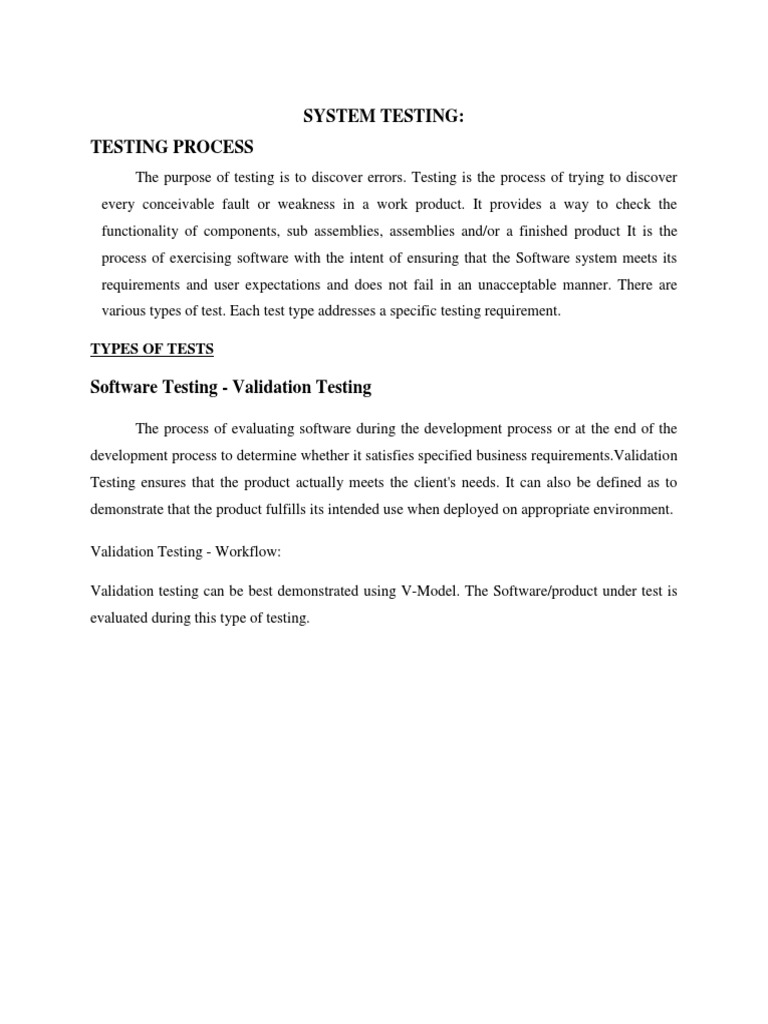 SYSTEM TESTING:

TESTING PROCESS

The purpose of testing is to discover errors. Testing is the process of trying to discover every conceivable fault or weakness in a work product. It provides a way to check the functionality of components, sub assemblies, assemblies and/or a finished product It is the process of exercising software with the intent of ensuring that the Software system meets its requirements and user expectations and does not fail in an unacceptable manner. There are various types of test. Each test type addresses a specific testing requirement.

TYPES OF TESTS

Software Testing - Validation Testing

The process of evaluating software during the development process or at the end of the development process to determine whether it satisfies specified business requirements.Validation Testing ensures that the product actually meets the client's needs. It can also be defined as to demonstrate that the product fulfills its intended use when deployed on appropriate environment.

Validation Testing - Workflow:

Validation testing can be best demonstrated using V-Model. The Software/product under test is evaluated during this type of testing.